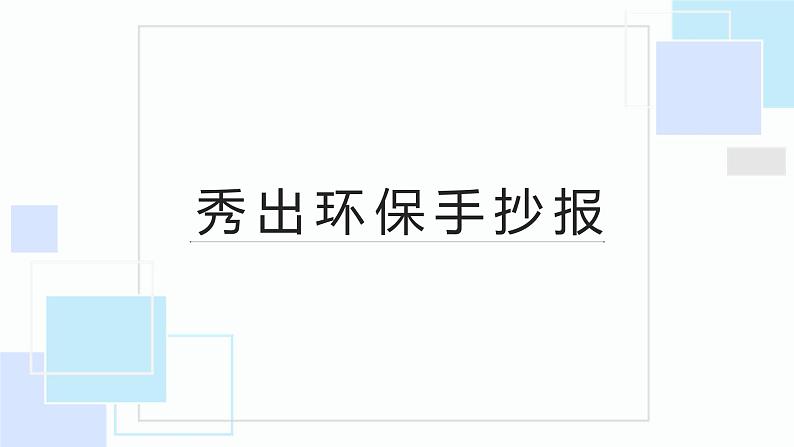 秀出环保手抄报